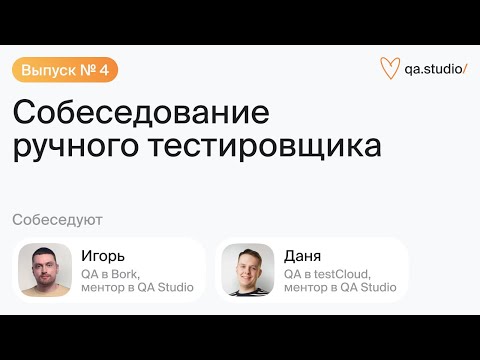 Выпуск № 4

qa.studio/

Собеседование ручного тестировщика

Собеседуют

Игорь
QA в Bork,
ментор в QA Studio

Даня
QA в testCloud,
ментор в QA Studio